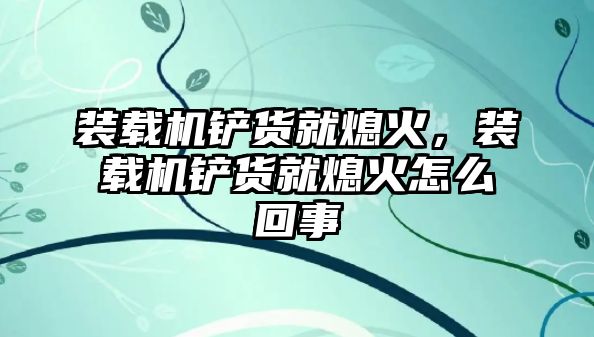 装载机铲货就熄火，装载机铲货就熄火怎么回事